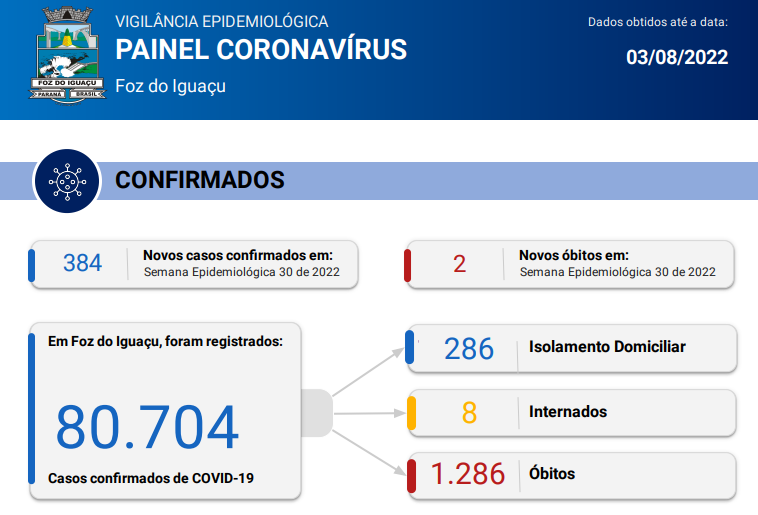 FOZ DO IGUAÇU
PARANÁ BRASIL

VIGILÂNCIA EPIDEMIOLÓGICA
PAINEL CORONAVÍRUS
Foz do Iguaçu

Dados obtidos até a data:
03/08/2022

CONFIRMADOS

384 Novos casos confirmados em: Semana Epidemiológica 30 de 2022

2 Novos óbitos em: Semana Epidemiológica 30 de 2022

Em Foz do Iguaçu, foram registrados:
80.704
Casos confirmados de COVID-19

286 Isolamento Domiciliar
8 Internados
1.286 Óbitos